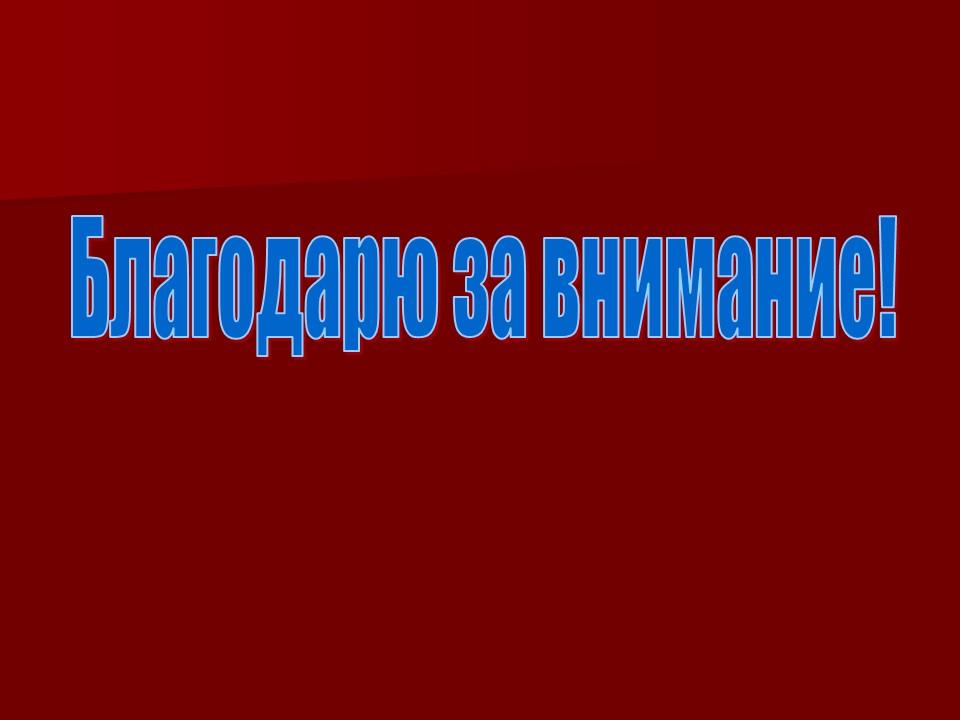 Благодарю за внимание!